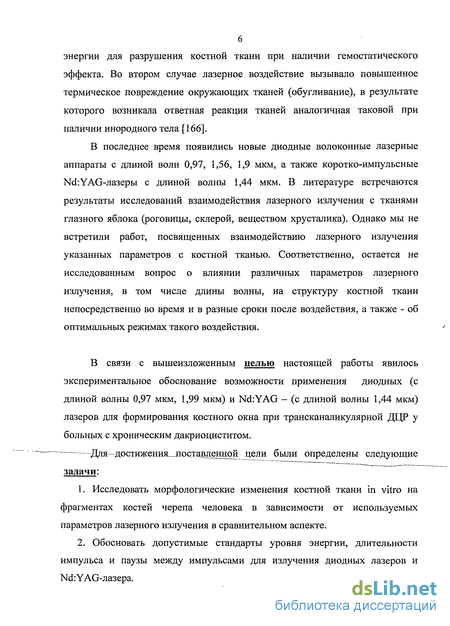 6

энергии для разрушения костной ткани при наличии гемостатического эффекта. Во втором случае лазерное воздействие вызывало повышенное термическое повреждение окружающих тканей (обугливание), в результате которого возникала ответная реакция тканей аналогичная таковой при наличии инородного тела [166].

В последнее время появились новые диодные волоконные лазерные аппараты с длиной волн 0,97, 1,56, 1,9 мкм, а также коротко-импульсные Nd:YAG-лазеры с длиной волны 1,44 мкм. В литературе встречаются результаты исследований взаимодействия лазерного излучения с тканями глазного яблока (роговицы, склерой, веществом хрусталика). Однако мы не встретили работ, посвященных взаимодействию лазерного излучения указанных параметров с костной тканью. Соответственно, остается не исследованным вопрос о влиянии различных параметров лазерного излучения, в том числе длины волны, на структуру костной ткани непосредственно во время и в разные сроки после воздействия, а также - об оптимальных режимах такого воздействия.

В связи с вышеизложенным целью настоящей работы явилось экспериментальное обоснование возможности применения диодных (с длиной волны 0,97 мкм, 1,99 мкм) и Nd:YAG – (с длиной волны 1,44 мкм) лазеров для формирования костного окна при трансканаликулярной ДЦР у больных с хроническим дакриоциститом.

Для достижения поставленной цели были определены следующие задачи:

1. Исследовать морфологические изменения костной ткани in vitro на фрагментах костей черепа человека в зависимости от используемых параметров лазерного излучения в сравнительном аспекте.

2. Обосновать допустимые стандарты уровня энергии, длительности импульса и паузы между импульсами для излучения диодных лазеров и Nd:YAG-лазера.

dsLib.net
библиотека диссертаций